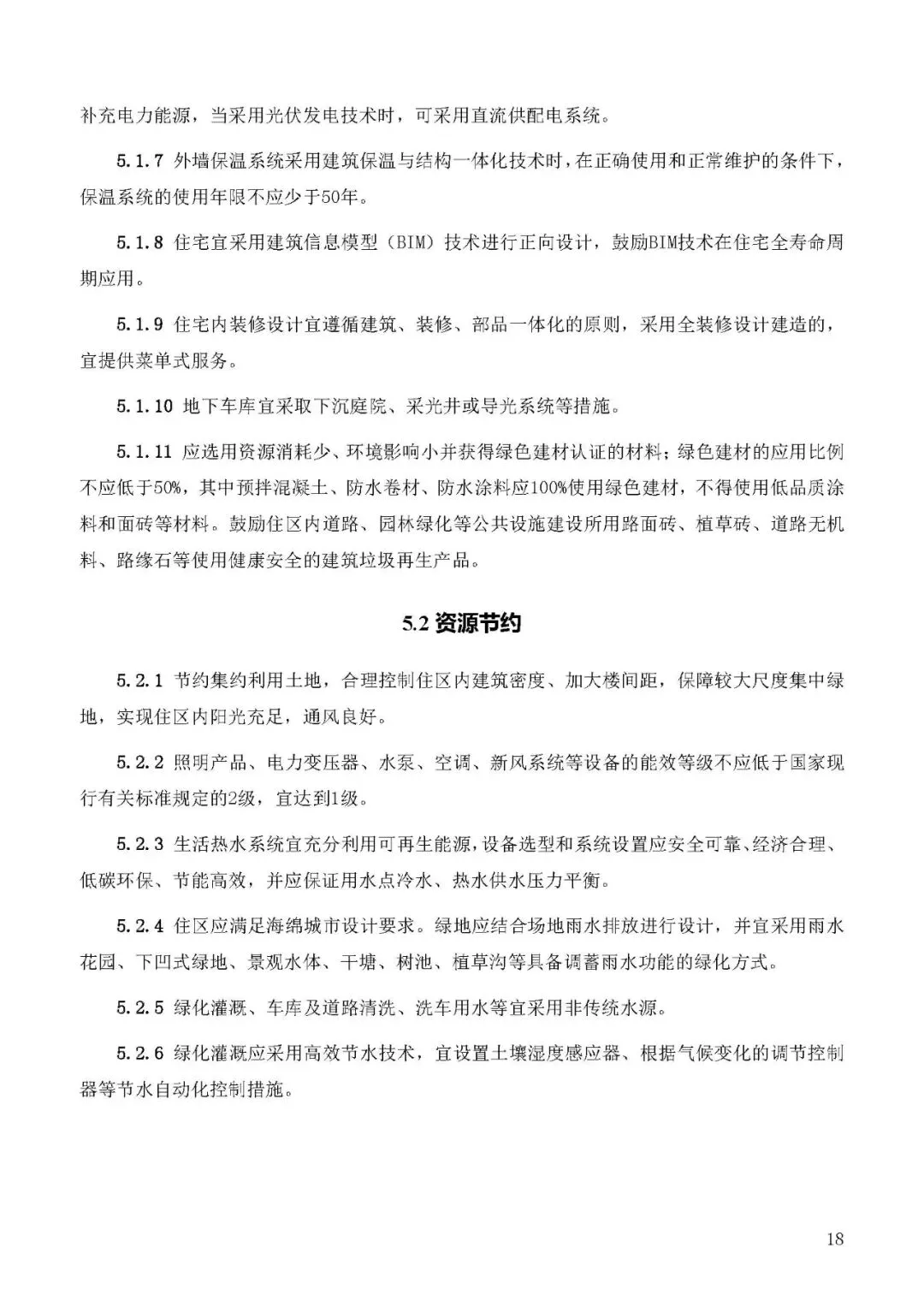 补充电力能源，当采用光伏发电技术时，可采用直流供配电系统。

5.1.7 外墙保温系统采用建筑保温与结构一体化技术时，在正确使用和正常维护的条件下，保温系统的使用年限不应少于50年。

5.1.8 住宅宜采用建筑信息模型（BIM）技术进行正向设计，鼓励BIM技术在住宅全寿命周期应用。

5.1.9 住宅内装修设计宜遵循建筑、装修、部品一体化的原则，采用全装修设计建造的，宜提供菜单式服务。

5.1.10 地下车库宜采取下沉庭院、采光井或导光系统等措施。

5.1.11 应选用资源消耗少、环境影响小并获得绿色建材认证的材料；绿色建材的应用比例不应低于50%，其中预拌混凝土、防水卷材、防水涂料应100%使用绿色建材，不得使用低品质涂料和面砖等材料。鼓励住区内道路、园林绿化等公共设施建设所用路面砖、植草砖、道路无机料、路缘石等使用健康安全的建筑垃圾再生产品。

5.2 资源节约

5.2.1 节约集约利用土地，合理控制住区内建筑密度、加大楼间距，保障较大尺度集中绿地，实现住区内阳光充足，通风良好。

5.2.2 照明产品、电力变压器、水泵、空调、新风系统等设备的能效等级不应低于国家现行有关标准规定的2级，宜达到1级。

5.2.3 生活热水系统宜充分利用可再生能源，设备选型和系统设置应安全可靠、经济合理、低碳环保、节能高效，并应保证用水点冷水、热水供水压力平衡。

5.2.4 住区应满足海绵城市设计要求。绿地应结合场地雨水排放进行设计，并宜采用雨水花园、下凹式绿地、景观水体、干塘、树池、植草沟等具备调蓄雨水功能的绿化方式。

5.2.5 绿化灌溉、车库及道路清洗、洗车用水等宜采用非传统水源。

5.2.6 绿化灌溉应采用高效节水技术，宜设置土壤湿度感应器、根据气候变化的调节控制器等节水自动化控制措施。

18